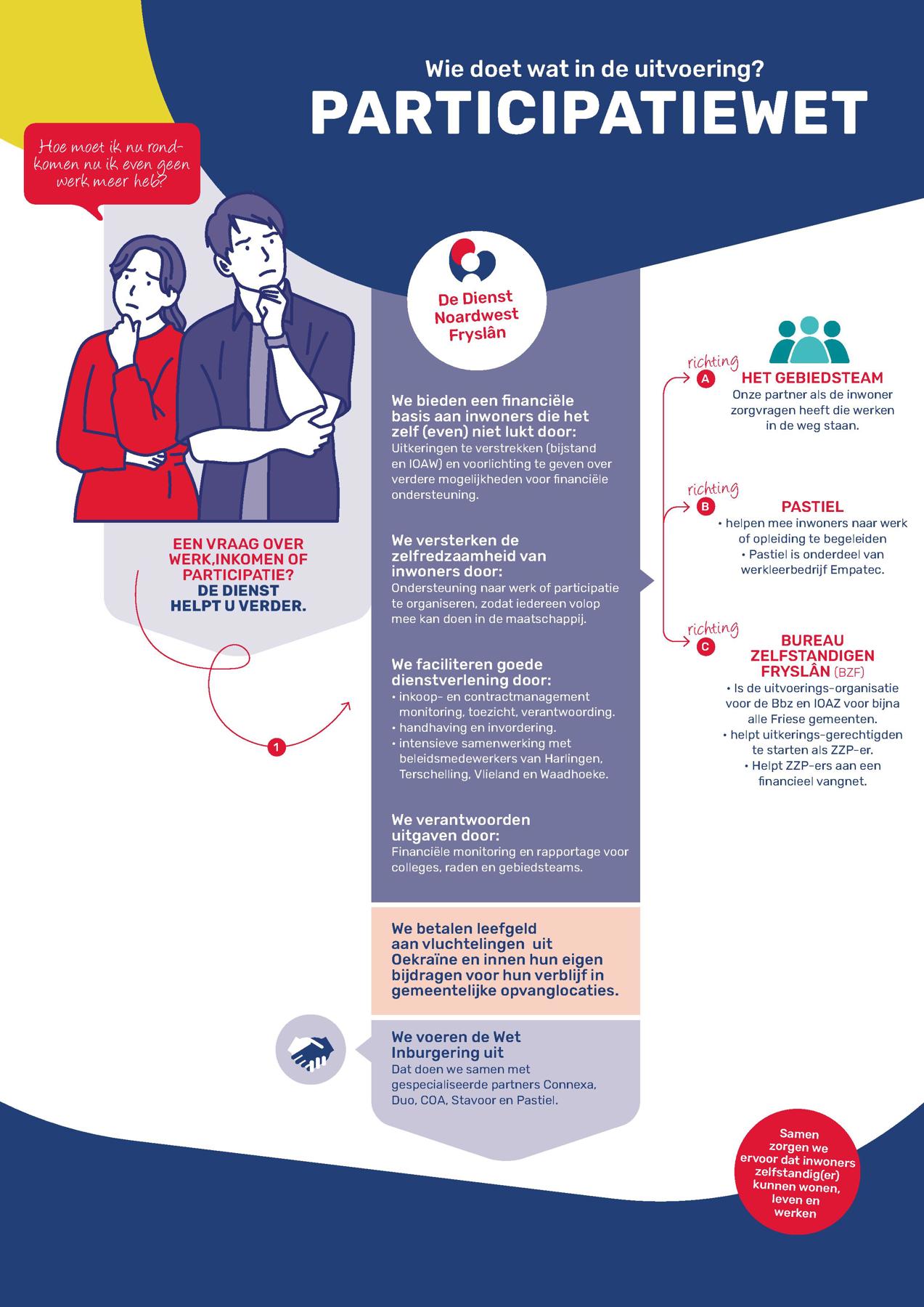 Wie doet wat in de uitvoering?
PARTICIPATIEWET

Hoe moet ik nu rondkomen nu ik even geen werk meer heb?

EEN VRAAG OVER WERK,INKOMEN OF PARTICIPATIE? DE DIENST HELPT U VERDER.

1

De Dienst Noardwest Fryslân

We bieden een financiële basis aan inwoners die het zelf (even) niet lukt door:
Uitkeringen te verstrekken (bijstand en IOAW) en voorlichting te geven over verdere mogelijkheden voor financiële ondersteuning.

We versterken de zelfredzaamheid van inwoners door:
Ondersteuning naar werk of participatie te organiseren, zodat iedereen volop mee kan doen in de maatschappij.

We faciliteren goede dienstverlening door:
• inkoop- en contractmanagement monitoring, toezicht, verantwoording.
• handhaving en invordering.
• intensieve samenwerking met beleidsmedewerkers van Harlingen, Terschelling, Vlieland en Waadhoeke.

We verantwoorden uitgaven door:
Financiële monitoring en rapportage voor colleges, raden en gebiedsteams.

We betalen leefgeld aan vluchtelingen uit Oekraïne en innen hun eigen bijdragen voor hun verblijf in gemeentelijke opvanglocaties.

We voeren de Wet Inburgering uit
Dat doen we samen met gespecialiseerde partners Connexa, Duo, COA, Stavoor en Pastiel.

richting A
HET GEBIEDSTEAM
Onze partner als de inwoner zorgvragen heeft die werken in de weg staan.

richting B
PASTIEL
• helpen mee inwoners naar werk of opleiding te begeleiden
• Pastiel is onderdeel van werkleerbedrijf Empatec.

richting C
BUREAU ZELFSTANDIGEN FRYSLÂN (BZF)
• Is de uitvoerings-organisatie voor de Bbz en IOAZ voor bijna alle Friese gemeenten.
• helpt uitkerings-gerechtigden te starten als ZZP-er.
• Helpt ZZP-ers aan een financieel vangnet.

Samen zorgen we ervoor dat inwoners zelfstandig(er) kunnen wonen, leven en werken